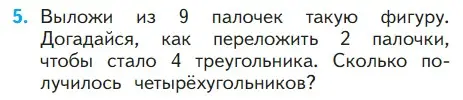 5. Выложи из 9 палочек такую фигуру. Догадайся, как переложить 2 палочки, чтобы стало 4 треугольника. Сколько получилось четырёхугольников?